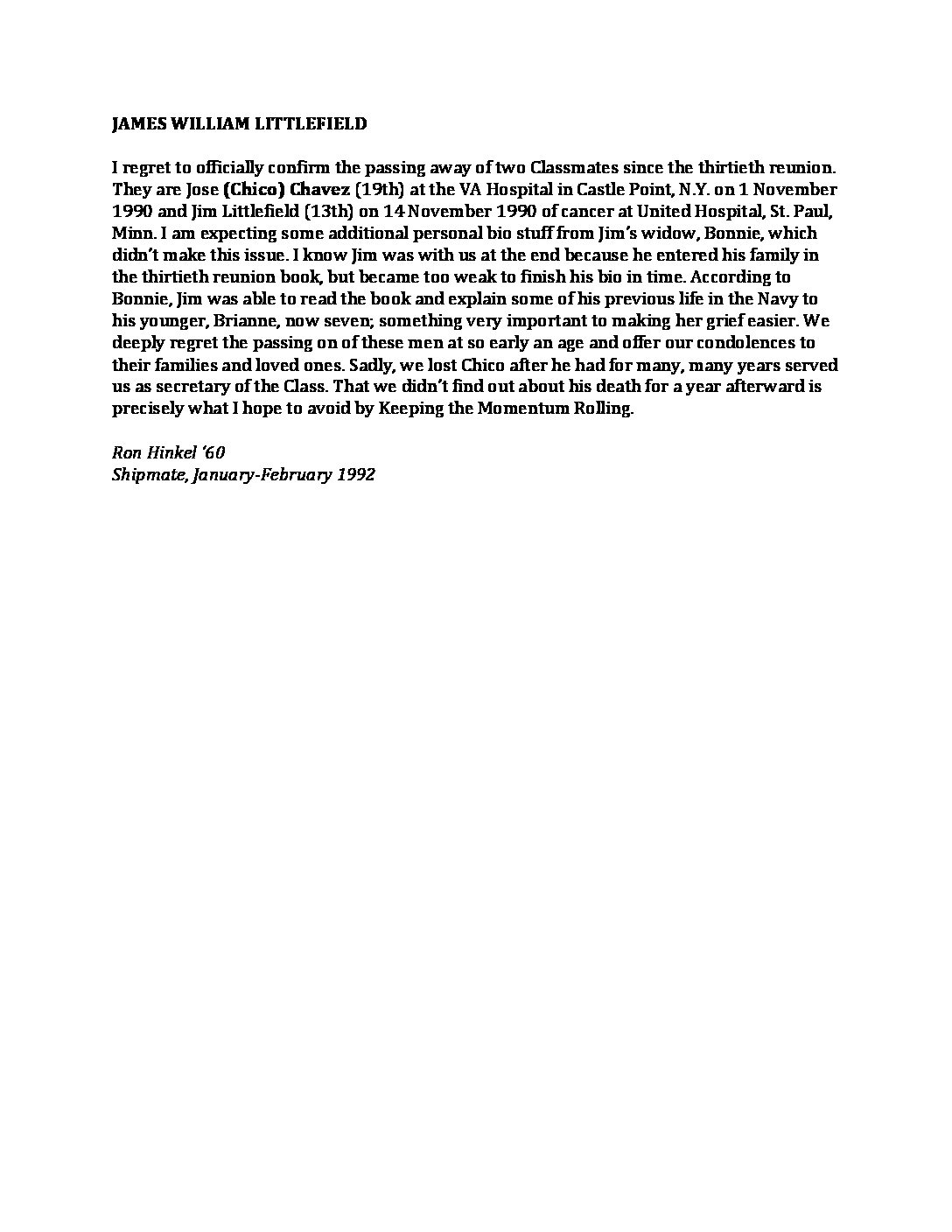 JAMES WILLIAM LITTLEFIELD

I regret to officially confirm the passing away of two Classmates since the thirtieth reunion. They are Jose (Chico) Chavez (19th) at the VA Hospital in Castle Point, N.Y. on 1 November 1990 and Jim Littlefield (13th) on 14 November 1990 of cancer at United Hospital, St. Paul, Minn. I am expecting some additional personal bio stuff from Jim's widow, Bonnie, which didn't make this issue. I know Jim was with us at the end because he entered his family in the thirtieth reunion book, but became too weak to finish his bio in time. According to Bonnie, Jim was able to read the book and explain some of his previous life in the Navy to his younger, Brianne, now seven; something very important to making her grief easier. We deeply regret the passing on of these men at so early an age and offer our condolences to their families and loved ones. Sadly, we lost Chico after he had for many, many years served us as secretary of the Class. That we didn't find out about his death for a year afterward is precisely what I hope to avoid by Keeping the Momentum Rolling.

Ron Hinkel '60
Shipmate, January-February 1992